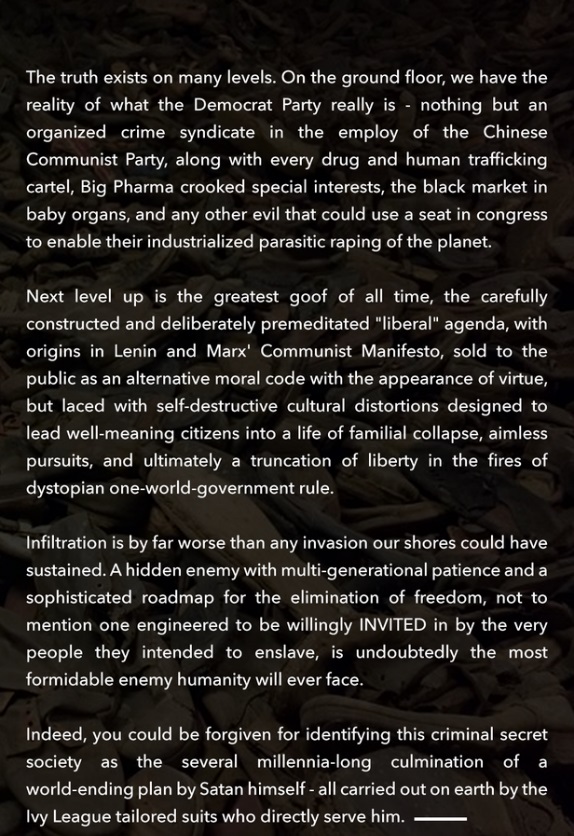 The truth exists on many levels. On the ground floor, we have the reality of what the Democrat Party really is - nothing but an organized crime syndicate in the employ of the Chinese Communist Party, along with every drug and human trafficking cartel, Big Pharma crooked special interests, the black market in baby organs, and any other evil that could use a seat in congress to enable their industrialized parasitic raping of the planet.

Next level up is the greatest goof of all time, the carefully constructed and deliberately premeditated "liberal" agenda, with origins in Lenin and Marx' Communist Manifesto, sold to the public as an alternative moral code with the appearance of virtue, but laced with self-destructive cultural distortions designed to lead well-meaning citizens into a life of familial collapse, aimless pursuits, and ultimately a truncation of liberty in the fires of dystopian one-world-government rule.

Infiltration is by far worse than any invasion our shores could have sustained. A hidden enemy with multi-generational patience and a sophisticated roadmap for the elimination of freedom, not to mention one engineered to be willingly INVITED in by the very people they intended to enslave, is undoubtedly the most formidable enemy humanity will ever face.

Indeed, you could be forgiven for identifying this criminal secret society as the several millennia-long culmination of a world-ending plan by Satan himself - all carried out on earth by the Ivy League tailored suits who directly serve him.